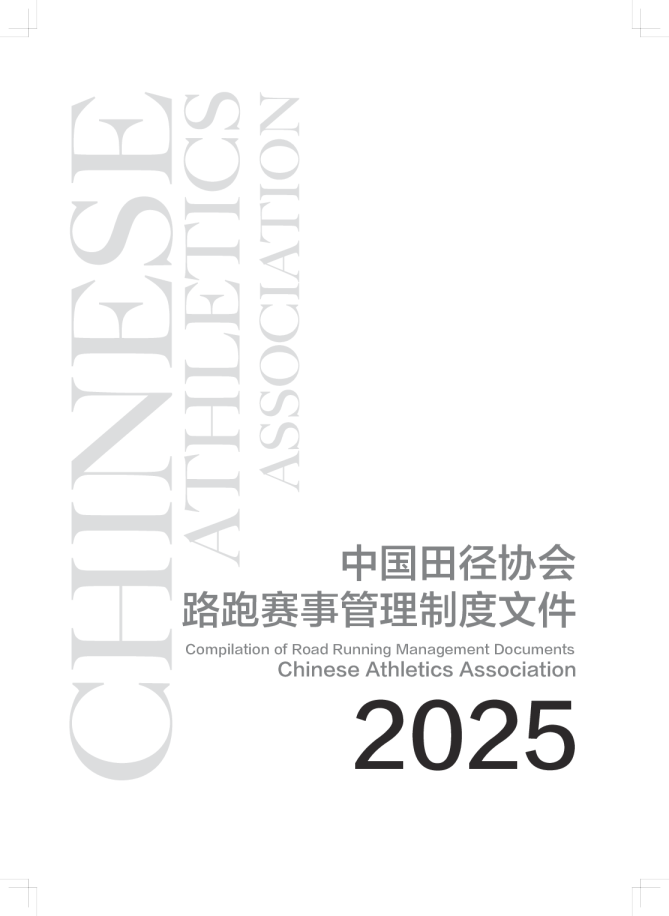 CHINESE
ATHLETICS
ASSOCIATION

中国田径协会
路跑赛事管理制度文件

Compilation of Road Running Management Documents
Chinese Athletics Association

2025